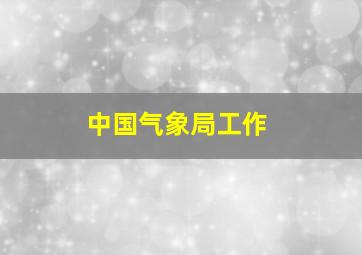 中国气象局工作